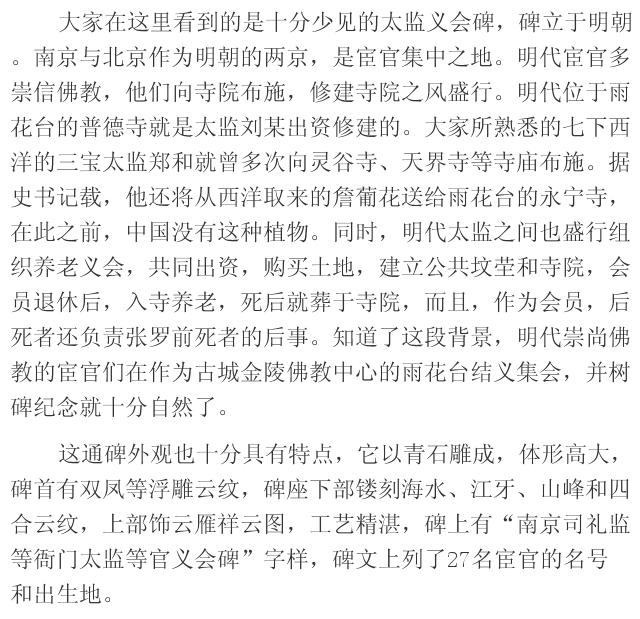 大家在这里看到的是十分少见的太监义会碑，碑立于明朝。南京与北京作为明朝的两京，是宦官集中之地。明代宦官多崇信佛教，他们向寺院布施，修建寺院之风盛行。明代位于雨花台的普德寺就是太监刘某出资修建的。大家所熟悉的七下西洋的三宝太监郑和就曾多次向灵谷寺、天界寺等寺庙布施。据史书记载，他还将从西洋取来的詹葡花送给雨花台的永宁寺，在此之前，中国没有这种植物。同时，明代太监之间也盛行组织养老义会，共同出资，购买土地，建立公共坟茔和寺院，会员退休后，入寺养老，死后就葬于寺院，而且，作为会员，后死者还负责张罗前死者的后事。知道了这段背景，明代崇尚佛教的宦官们在作为古城金陵佛教中心的雨花台结义集会，并树碑纪念就十分自然了。

这通碑外观也十分具有特点，它以青石雕成，体形高大，碑首有双凤等浮雕云纹，碑座下部镂刻海水、江牙、山峰和四合云纹，上部饰云雁祥云图，工艺精湛，碑上有“南京司礼监等衙门太监等官义会碑”字样，碑文上列了27名宦官的名号和出生地。